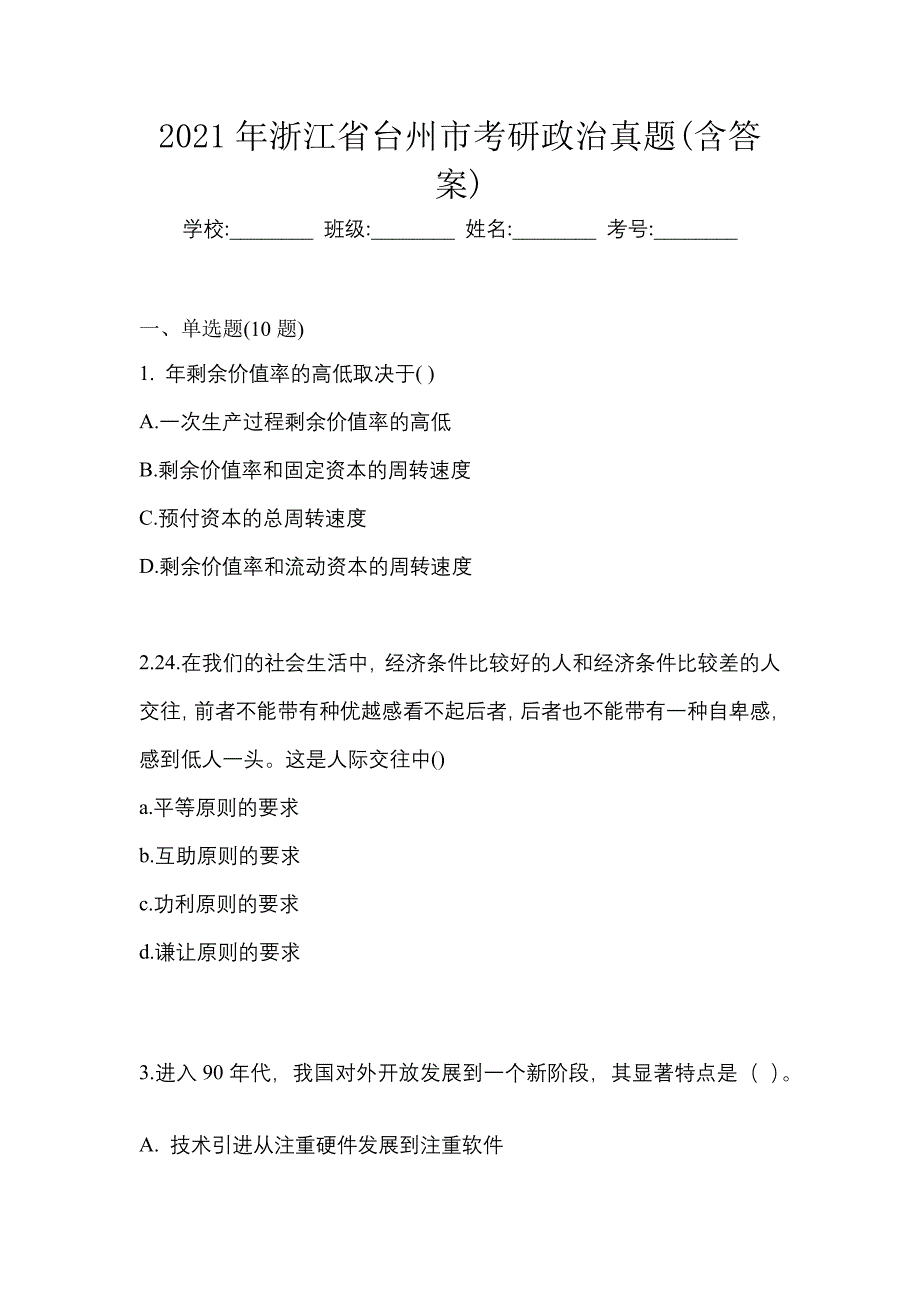 2021 年浙江省台州市考研政治真题(含答案)

学校:________ 班级:________ 姓名:________ 考号:________

一、单选题(10 题)

1. 年剩余价值率的高低取决于( )

A.一次生产过程剩余价值率的高低

B.剩余价值率和固定资本的周转速度

C.预付资本的总周转速度

D.剩余价值率和流动资本的周转速度

2.24.在我们的社会生活中，经济条件比较好的人和经济条件比较差的人交往，前者不能带有种优越感看不起后者，后者也不能带有一种自卑感，感到低人一头。这是人际交往中()

a.平等原则的要求

b.互助原则的要求

c.功利原则的要求

d.谦让原则的要求

3.进入 90 年代，我国对外开放发展到一个新阶段，其显著特点是（ ）。

A. 技术引进从注重硬件发展到注重软件